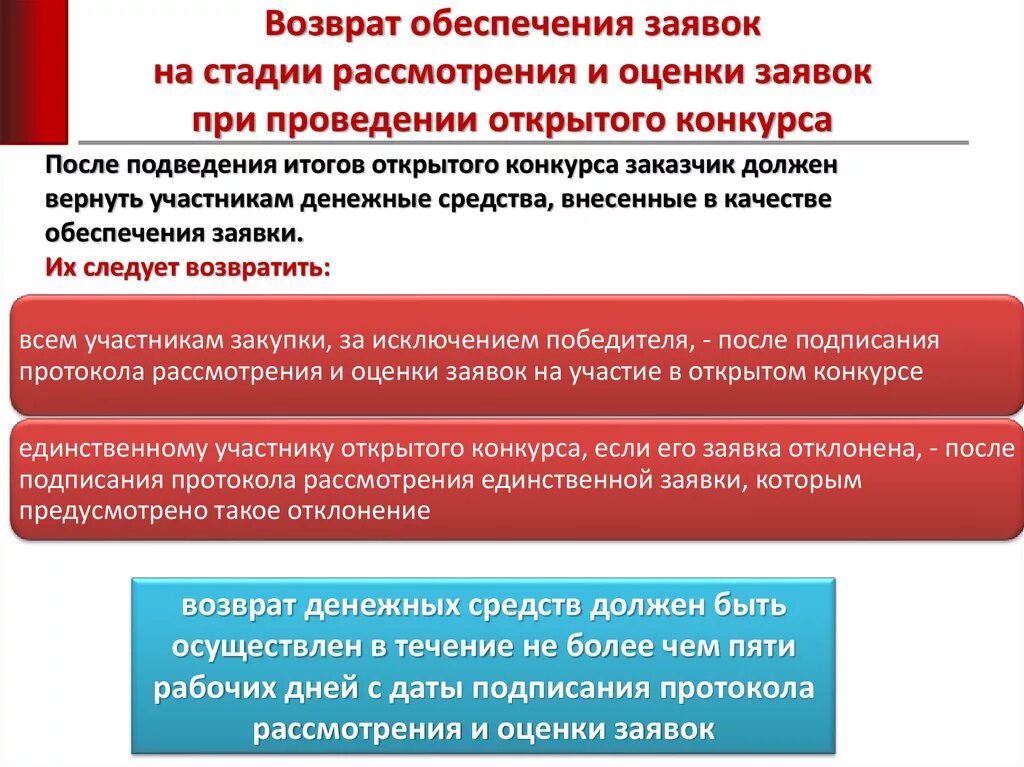 Возврат обеспечения заявок на стадии рассмотрения и оценки заявок при проведении открытого конкурса

После подведения итогов открытого конкурса заказчик должен вернуть участникам денежные средства, внесенные в качестве обеспечения заявки.
Их следует возвратить:

всем участникам закупки, за исключением победителя, - после подписания протокола рассмотрения и оценки заявок на участие в открытом конкурсе

единственному участнику открытого конкурса, если его заявка отклонена, - после подписания протокола рассмотрения единственной заявки, которым предусмотрено такое отклонение

возврат денежных средств должен быть осуществлен в течение не более чем пяти рабочих дней с даты подписания протокола рассмотрения и оценки заявок